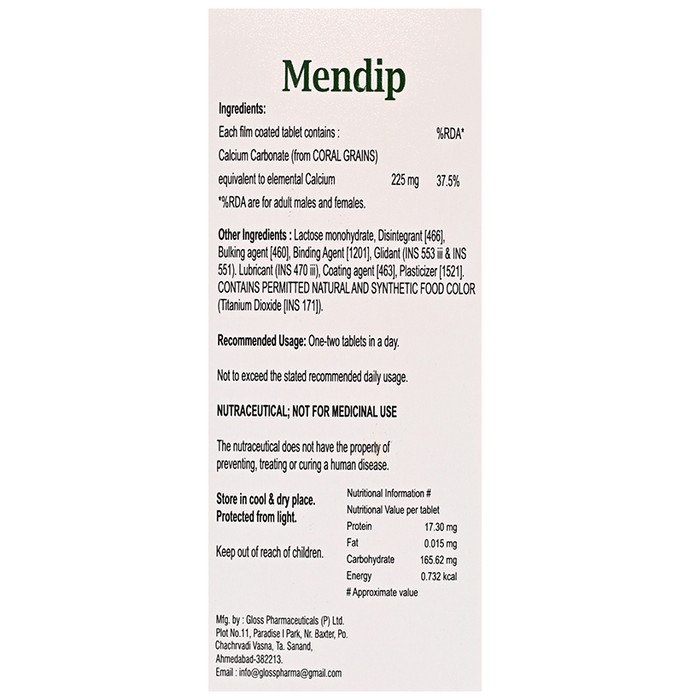 Mendip

Ingredients:

Each film coated tablet contains : %RDA*

Calcium Carbonate (from CORAL GRAINS)

equivalent to elemental Calcium 225 mg 37.5%

*%RDA are for adult males and females.

Other Ingredients : Lactose monohydrate, Disintegrant [466], Bulking agent [460], Binding Agent [1201], Glidant (INS 553 iii & INS 551). Lubricant (INS 470 iii), Coating agent [463], Plasticizer [1521]. CONTAINS PERMITTED NATURAL AND SYNTHETIC FOOD COLOR (Titanium Dioxide [INS 171]).

Recommended Usage: One-two tablets in a day.

Not to exceed the stated recommended daily usage.

NUTRACEUTICAL; NOT FOR MEDICINAL USE

The nutraceutical does not have the property of preventing, treating or curing a human disease.

Store in cool & dry place.
Protected from light.

Keep out of reach of children.

Nutritional Information #
Nutritional Value per tablet
Protein 17.30 mg
Fat 0.015 mg
Carbohydrate 165.62 mg
Energy 0.732 kcal
# Approximate value

Mfg. by : Gloss Pharmaceuticals (P) Ltd.
Plot No.11, Paradise I Park, Nr. Baxter, Po.
Chachrvadi Vasna, Ta. Sanand,
Ahmedabad-382213.
Email : info@glosspharma@gmail.com